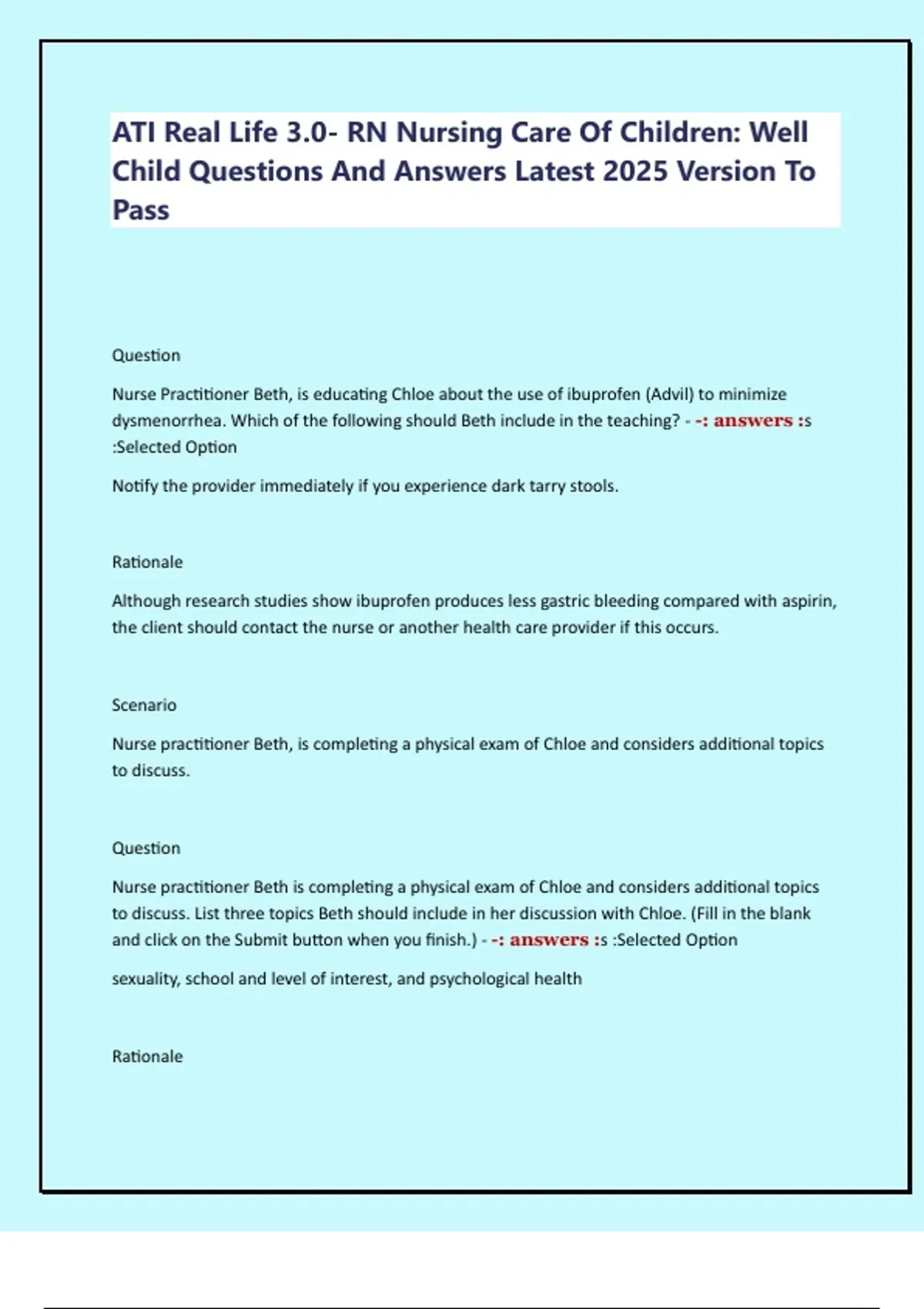 ATI Real Life 3.0- RN Nursing Care Of Children: Well Child Questions And Answers Latest 2025 Version To Pass

Question

Nurse Practitioner Beth, is educating Chloe about the use of ibuprofen (Advil) to minimize dysmenorrhea. Which of the following should Beth include in the teaching? - -: answers :s :Selected Option

Notify the provider immediately if you experience dark tarry stools.

Rationale

Although research studies show ibuprofen produces less gastric bleeding compared with aspirin, the client should contact the nurse or another health care provider if this occurs.

Scenario

Nurse practitioner Beth, is completing a physical exam of Chloe and considers additional topics to discuss.

Question

Nurse practitioner Beth is completing a physical exam of Chloe and considers additional topics to discuss. List three topics Beth should include in her discussion with Chloe. (Fill in the blank and click on the Submit button when you finish.) - -: answers :s :Selected Option

sexuality, school and level of interest, and psychological health

Rationale